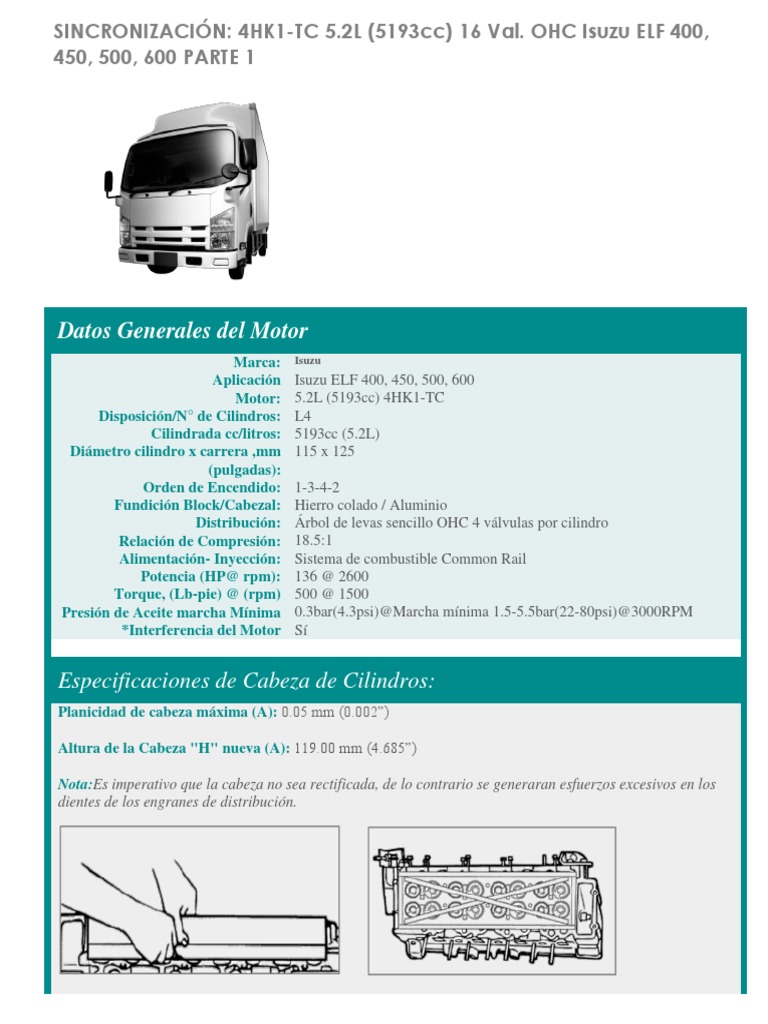 SINCRONIZACIÓN: 4HK1-TC 5.2L (5193cc) 16 Val. OHC Isuzu ELF 400, 450, 500, 600 PARTE 1

Datos Generales del Motor

| | |
|---|---|
| Marca: | Isuzu |
| Aplicación | Isuzu ELF 400, 450, 500, 600 |
| Motor: | 5.2L (5193cc) 4HK1-TC |
| Disposición/N° de Cilindros: | L4 |
| Cilindrada cc/litros: | 5193cc (5.2L) |
| Diámetro cilindro x carrera ,mm (pulgadas): | 115 x 125 |
| Orden de Encendido: | 1-3-4-2 |
| Fundición Block/Cabezal: | Hierro colado / Aluminio |
| Distribución: | Árbol de levas sencillo OHC 4 válvulas por cilindro |
| Relación de Compresión: | 18.5:1 |
| Alimentación- Inyección: | Sistema de combustible Common Rail |
| Potencia (HP@ rpm): | 136 @ 2600 |
| Torque, (Lb-pie) @ (rpm) | 500 @ 1500 |
| Presión de Aceite marcha Mínima | 0.3bar(4.3psi)@Marcha mínima 1.5-5.5bar(22-80psi)@3000RPM |
| *Interferencia del Motor | Sí |

Especificaciones de Cabeza de Cilindros:

Planicidad de cabeza máxima (A): 0.05 mm (0.002")

Altura de la Cabeza "H" nueva (A): 119.00 mm (4.685")

Nota:Es imperativo que la cabeza no sea rectificada, de lo contrario se generaran esfuerzos excesivos en los dientes de los engranes de distribución.